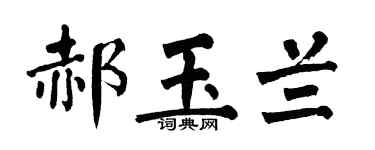 郝玉兰
词典网